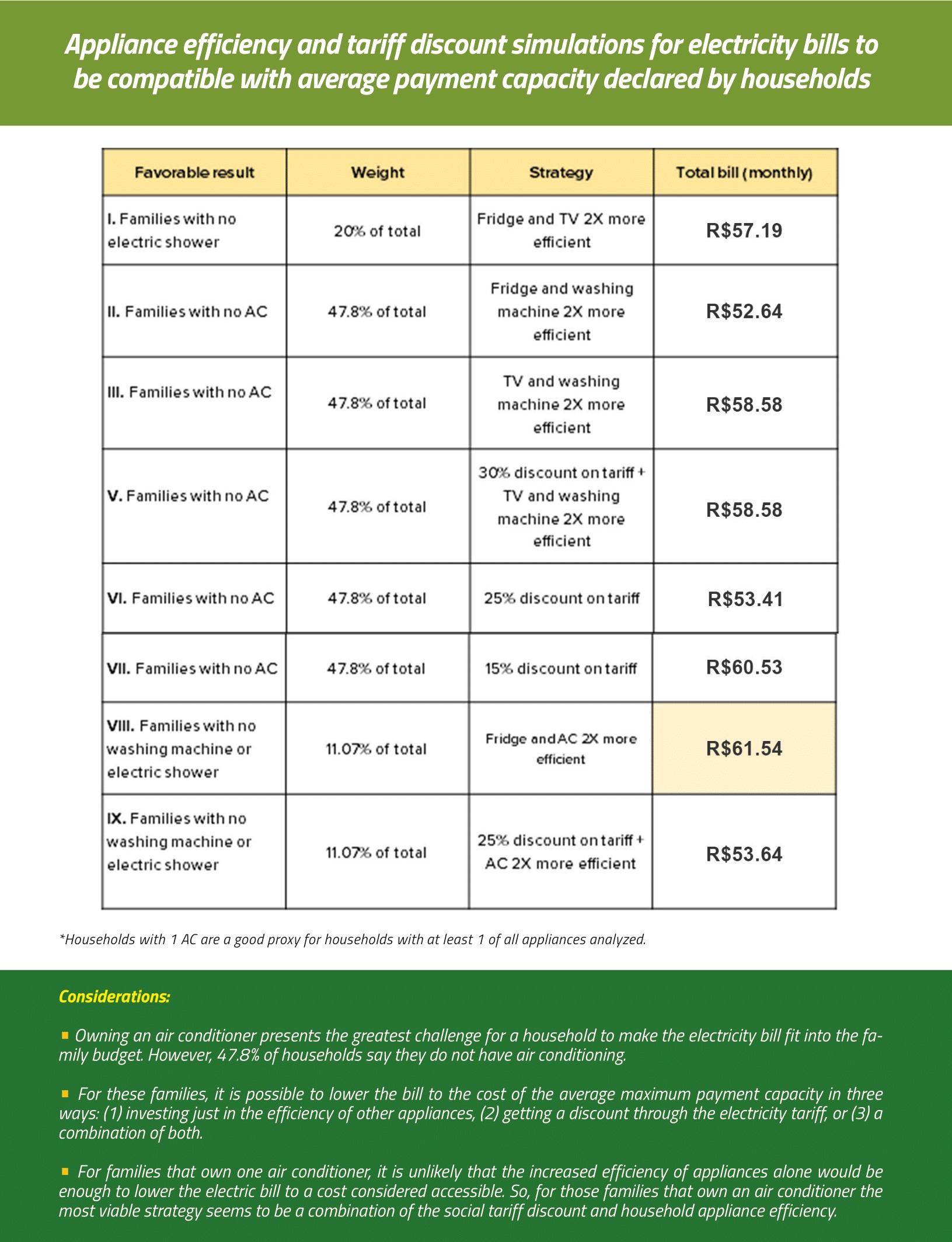 Appliance efficiency and tariff discount simulations for electricity bills to be compatible with average payment capacity declared by households

| Favorable result | Weight | Strategy | Total bill (monthly) |
|---|---|---|---|
| I. Families with no electric shower | 20% of total | Fridge and TV 2X more efficient | R$57.19 |
| II. Families with no AC | 47.8% of total | Fridge and washing machine 2X more efficient | R$52.64 |
| III. Families with no AC | 47.8% of total | TV and washing machine 2X more efficient | R$58.58 |
| V. Families with no AC | 47.8% of total | 30% discount on tariff + TV and washing machine 2X more efficient | R$58.58 |
| VI. Families with no AC | 47.8% of total | 25% discount on tariff | R$53.41 |
| VII. Families with no AC | 47.8% of total | 15% discount on tariff | R$60.53 |
| VIII. Families with no washing machine or electric shower | 11.07% of total | Fridge and AC 2X more efficient | R$61.54 |
| IX. Families with no washing machine or electric shower | 11.07% of total | 25% discount on tariff + AC 2X more efficient | R$53.64 |

*Households with 1 AC are a good proxy for households with at least 1 of all appliances analyzed.

Considerations:

▪ Owning an air conditioner presents the greatest challenge for a household to make the electricity bill fit into the family budget. However, 47.8% of households say they do not have air conditioning.

▪ For these families, it is possible to lower the bill to the cost of the average maximum payment capacity in three ways: (1) investing just in the efficiency of other appliances, (2) getting a discount through the electricity tariff, or (3) a combination of both.

▪ For families that own one air conditioner, it is unlikely that the increased efficiency of appliances alone would be enough to lower the electric bill to a cost considered accessible. So, for those families that own an air conditioner the most viable strategy seems to be a combination of the social tariff discount and household appliance efficiency.